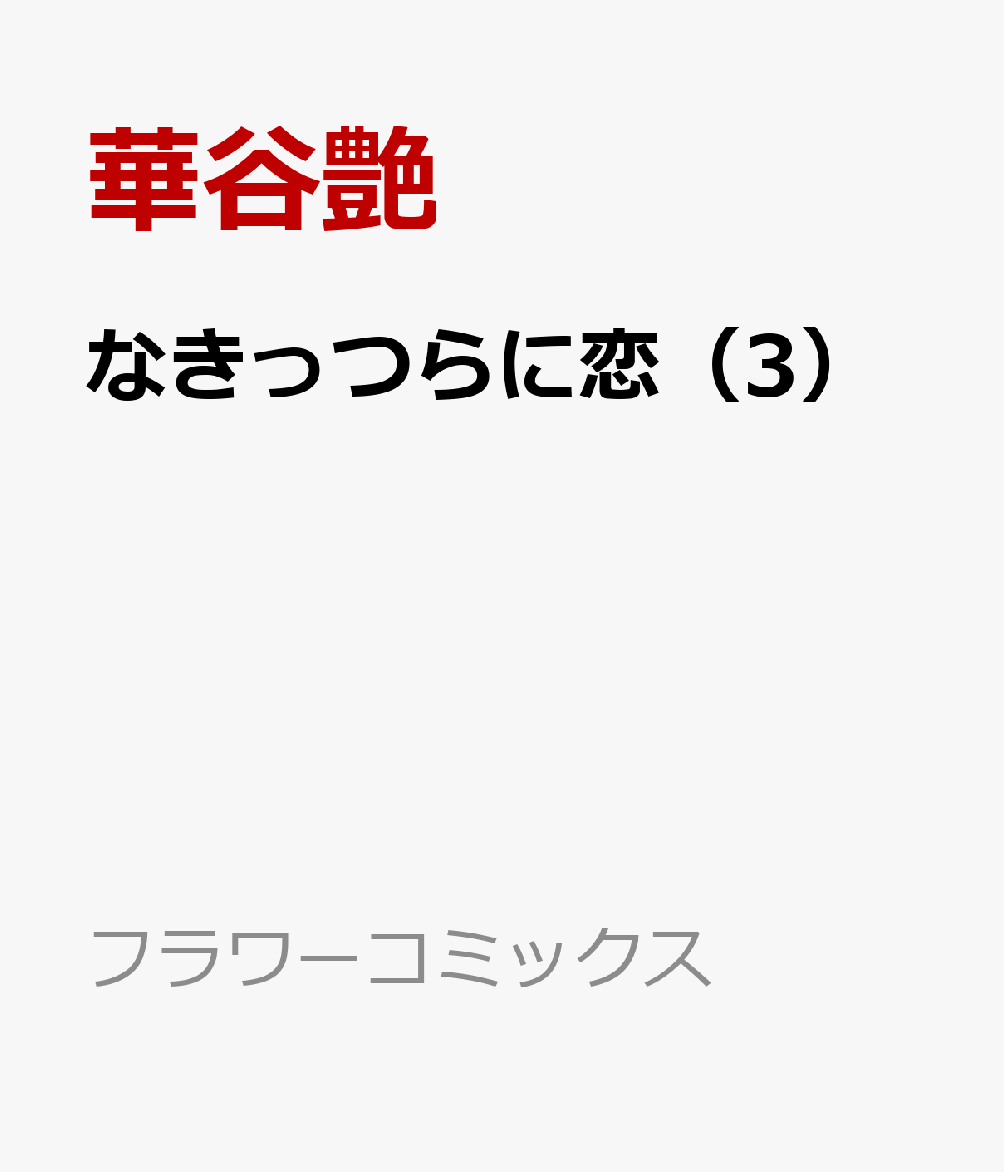 華谷艶

なきっつらに恋（3）

フラワーコミックス